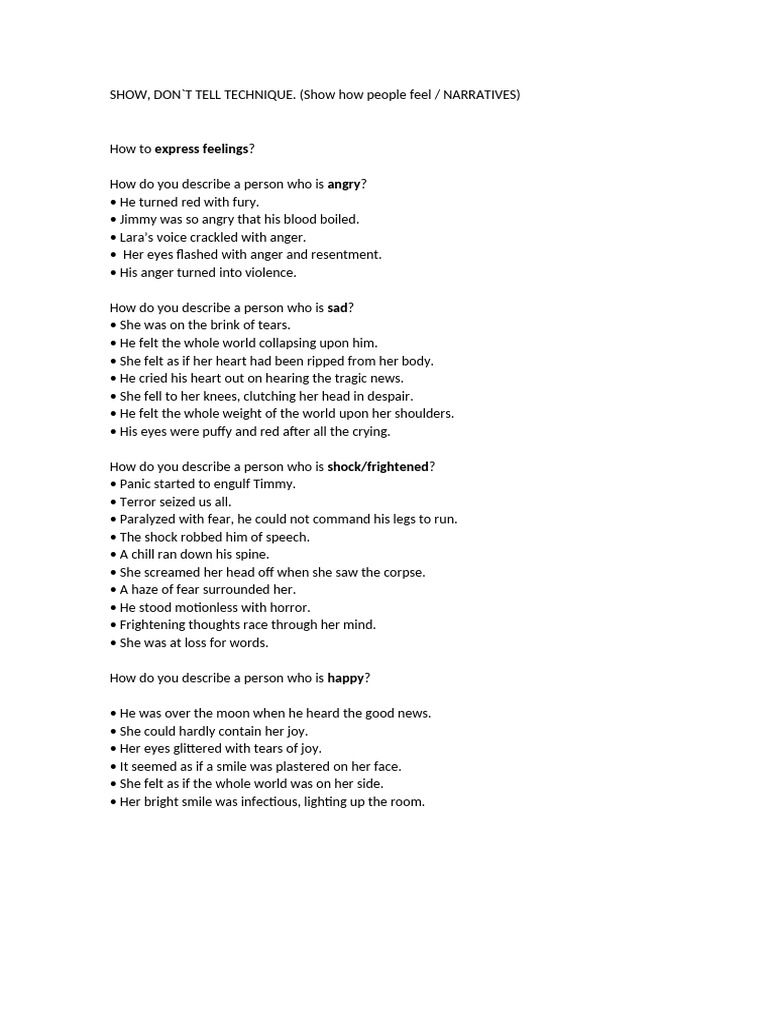 SHOW, DON`T TELL TECHNIQUE. (Show how people feel / NARRATIVES)

How to express feelings?

How do you describe a person who is angry?
• He turned red with fury.
• Jimmy was so angry that his blood boiled.
• Lara's voice crackled with anger.
• Her eyes flashed with anger and resentment.
• His anger turned into violence.

How do you describe a person who is sad?
• She was on the brink of tears.
• He felt the whole world collapsing upon him.
• She felt as if her heart had been ripped from her body.
• He cried his heart out on hearing the tragic news.
• She fell to her knees, clutching her head in despair.
• He felt the whole weight of the world upon her shoulders.
• His eyes were puffy and red after all the crying.

How do you describe a person who is shock/frightened?
• Panic started to engulf Timmy.
• Terror seized us all.
• Paralyzed with fear, he could not command his legs to run.
• The shock robbed him of speech.
• A chill ran down his spine.
• She screamed her head off when she saw the corpse.
• A haze of fear surrounded her.
• He stood motionless with horror.
• Frightening thoughts race through her mind.
• She was at loss for words.

How do you describe a person who is happy?

• He was over the moon when he heard the good news.
• She could hardly contain her joy.
• Her eyes glittered with tears of joy.
• It seemed as if a smile was plastered on her face.
• She felt as if the whole world was on her side.
• Her bright smile was infectious, lighting up the room.